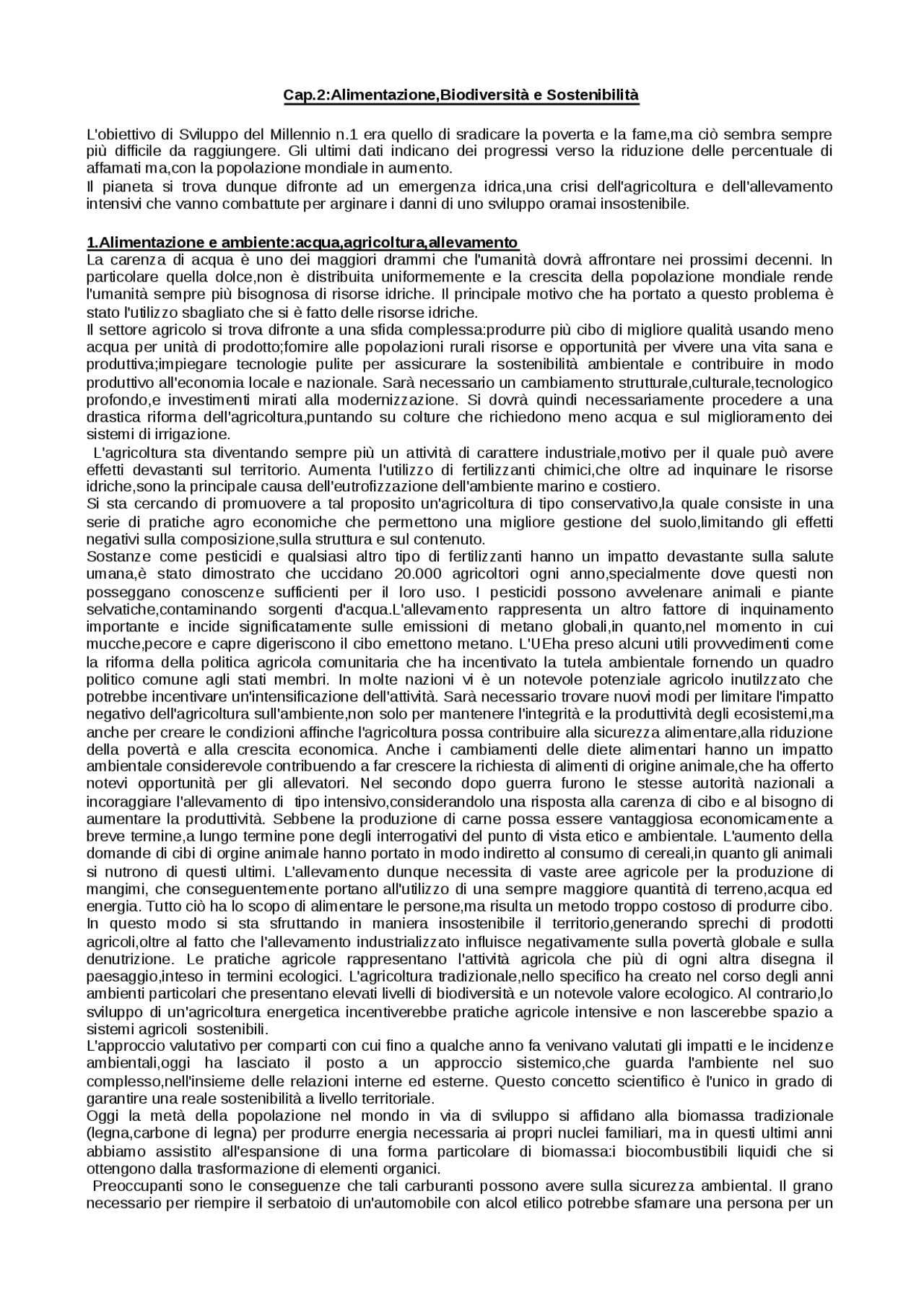 Cap.2:Alimentazione,Biodiversità e Sostenibilità

L'obiettivo di Sviluppo del Millennio n.1 era quello di sradicare la poverta e la fame,ma ciò sembra sempre più difficile da raggiungere. Gli ultimi dati indicano dei progressi verso la riduzione delle percentuale di affamati ma,con la popolazione mondiale in aumento.
Il pianeta si trova dunque difronte ad un emergenza idrica,una crisi dell'agricoltura e dell'allevamento intensivi che vanno combattute per arginare i danni di uno sviluppo oramai insostenibile.

1.Alimentazione e ambiente:acqua,agricoltura,allevamento
La carenza di acqua è uno dei maggiori drammi che l'umanità dovrà affrontare nei prossimi decenni. In particolare quella dolce,non è distribuita uniformemente e la crescita della popolazione mondiale rende l'umanità sempre più bisognosa di risorse idriche. Il principale motivo che ha portato a questo problema è stato l'utilizzo sbagliato che si è fatto delle risorse idriche.
Il settore agricolo si trova difronte a una sfida complessa:produrre più cibo di migliore qualità usando meno acqua per unità di prodotto;fornire alle popolazioni rurali risorse e opportunità per vivere una vita sana e produttiva;impiegare tecnologie pulite per assicurare la sostenibilità ambientale e contribuire in modo produttivo all'economia locale e nazionale. Sarà necessario un cambiamento strutturale,culturale,tecnologico profondo,e investimenti mirati alla modernizzazione. Si dovrà quindi necessariamente procedere a una drastica riforma dell'agricoltura,puntando su colture che richiedono meno acqua e sul miglioramento dei sistemi di irrigazione.
L'agricoltura sta diventando sempre più un attività di carattere industriale,motivo per il quale può avere effetti devastanti sul territorio. Aumenta l'utilizzo di fertilizzanti chimici,che oltre ad inquinare le risorse idriche,sono la principale causa dell'eutrofizzazione dell'ambiente marino e costiero.
Si sta cercando di promuovere a tal proposito un'agricoltura di tipo conservativo,la quale consiste in una serie di pratiche agro economiche che permettono una migliore gestione del suolo,limitando gli effetti negativi sulla composizione,sulla struttura e sul contenuto.
Sostanze come pesticidi e qualsiasi altro tipo di fertilizzanti hanno un impatto devastante sulla salute umana,è stato dimostrato che uccidano 20.000 agricoltori ogni anno,specialmente dove questi non posseggano conoscenze sufficienti per il loro uso. I pesticidi possono avvelenare animali e piante selvatiche,contaminando sorgenti d'acqua.L'allevamento rappresenta un altro fattore di inquinamento importante e incide significatamente sulle emissioni di metano globali,in quanto,nel momento in cui mucche,pecore e capre digeriscono il cibo emettono metano. L'UEha preso alcuni utili provvedimenti come la riforma della politica agricola comunitaria che ha incentivato la tutela ambientale fornendo un quadro politico comune agli stati membri. In molte nazioni vi è un notevole potenziale agricolo inutilzzato che potrebbe incentivare un'intensificazione dell'attività. Sarà necessario trovare nuovi modi per limitare l'impatto negativo dell'agricoltura sull'ambiente,non solo per mantenere l'integrità e la produttività degli ecosistemi,ma anche per creare le condizioni affinche l'agricoltura possa contribuire alla sicurezza alimentare,alla riduzione della povertà e alla crescita economica. Anche i cambiamenti delle diete alimentari hanno un impatto ambientale considerevole contribuendo a far crescere la richiesta di alimenti di origine animale,che ha offerto notevi opportunità per gli allevatori. Nel secondo dopo guerra furono le stesse autorità nazionali a incoraggiare l'allevamento di tipo intensivo,considerandolo una risposta alla carenza di cibo e al bisogno di aumentare la produttività. Sebbene la produzione di carne possa essere vantaggiosa economicamente a breve termine,a lungo termine pone degli interrogativi del punto di vista etico e ambientale. L'aumento della domande di cibi di orgine animale hanno portato in modo indiretto al consumo di cereali,in quanto gli animali si nutrono di questi ultimi. L'allevamento dunque necessita di vaste aree agricole per la produzione di mangimi, che conseguentemente portano all'utilizzo di una sempre maggiore quantità di terreno,acqua ed energia. Tutto ciò ha lo scopo di alimentare le persone,ma risulta un metodo troppo costoso di produrre cibo. In questo modo si sta sfruttando in maniera insostenibile il territorio,generando sprechi di prodotti agricoli,oltre al fatto che l'allevamento industrializzato influisce negativamente sulla povertà globale e sulla denutrizione. Le pratiche agricole rappresentano l'attività agricola che più di ogni altra disegna il paesaggio,inteso in termini ecologici. L'agricoltura tradizionale,nello specifico ha creato nel corso degli anni ambienti particolari che presentano elevati livelli di biodiversità e un notevole valore ecologico. Al contrario,lo sviluppo di un'agricoltura energetica incentiverebbe pratiche agricole intensive e non lascerebbe spazio a sistemi agricoli sostenibili.
L'approccio valutativo per comparti con cui fino a qualche anno fa venivano valutati gli impatti e le incidenze ambientali,oggi ha lasciato il posto a un approccio sistemico,che guarda l'ambiente nel suo complesso,nell'insieme delle relazioni interne ed esterne. Questo concetto scientifico è l'unico in grado di garantire una reale sostenibilità a livello territoriale.
Oggi la metà della popolazione nel mondo in via di sviluppo si affidano alla biomassa tradizionale (legna,carbone di legna) per produrre energia necessaria ai propri nuclei familiari, ma in questi ultimi anni abbiamo assistito all'espansione di una forma particolare di biomassa:i biocombustibili liquidi che si ottengono dalla trasformazione di elementi organici.
Preoccupanti sono le conseguenze che tali carburanti possono avere sulla sicurezza ambiental. Il grano necessario per riempire il serbatoio di un'automobile con alcol etilico potrebbe sfamare una persona per un